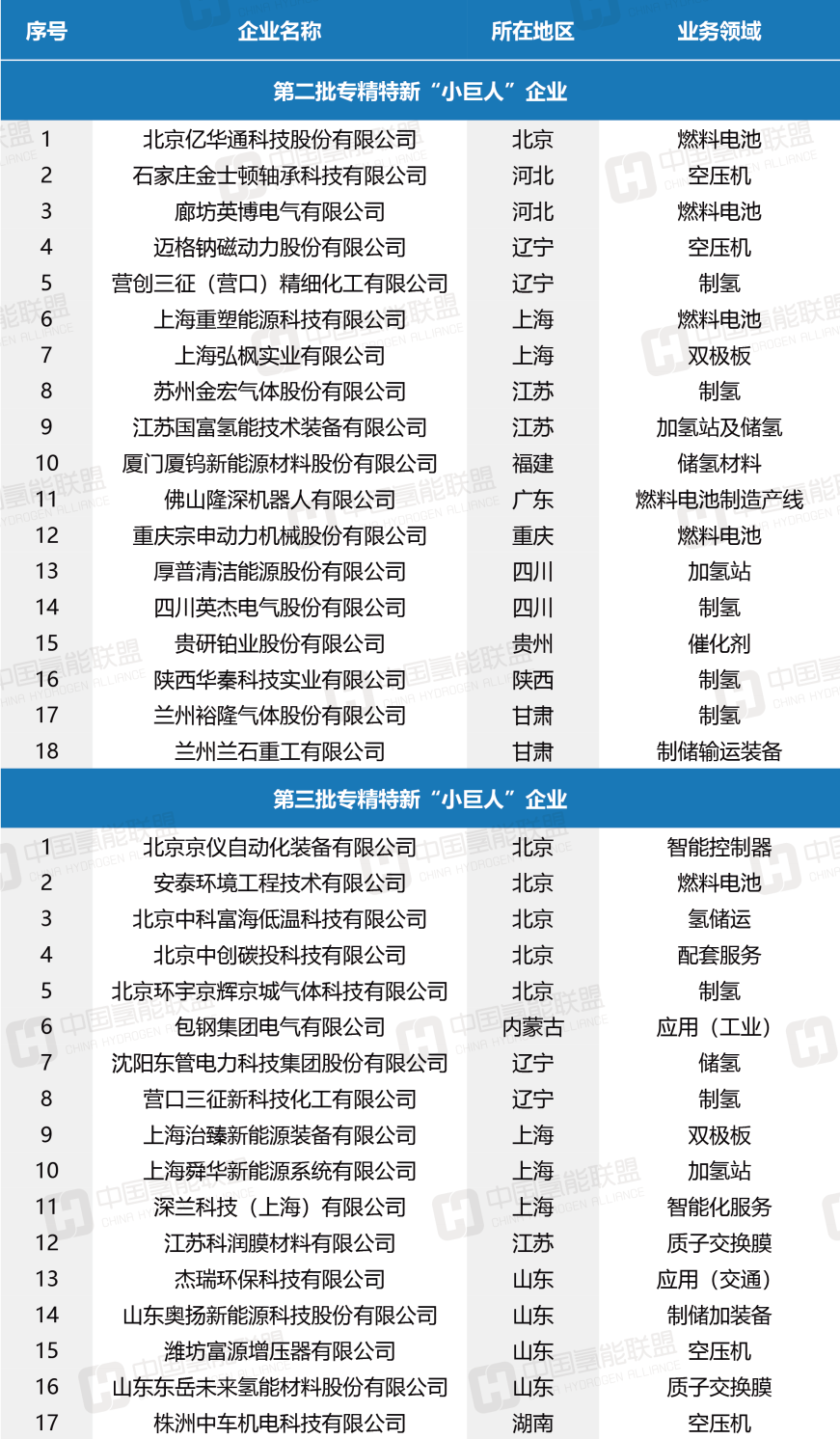 | 序号 | 企业名称 | 所在地区 | 业务领域 |
|---|---|---|---|
| 第二批专精特新“小巨人”企业 | | | |
| 1 | 北京亿华通科技股份有限公司 | 北京 | 燃料电池 |
| 2 | 石家庄金士顿轴承科技有限公司 | 河北 | 空压机 |
| 3 | 廊坊英博电气有限公司 | 河北 | 燃料电池 |
| 4 | 迈格钠磁动力股份有限公司 | 辽宁 | 空压机 |
| 5 | 营创三征（营口）精细化工有限公司 | 辽宁 | 制氢 |
| 6 | 上海重塑能源科技有限公司 | 上海 | 燃料电池 |
| 7 | 上海弘枫实业有限公司 | 上海 | 双极板 |
| 8 | 苏州金宏气体股份有限公司 | 江苏 | 制氢 |
| 9 | 江苏国富氢能技术装备有限公司 | 江苏 | 加氢站及储氢 |
| 10 | 厦门厦钨新能源材料股份有限公司 | 福建 | 储氢材料 |
| 11 | 佛山隆深机器人有限公司 | 广东 | 燃料电池制造产线 |
| 12 | 重庆宗申动力机械股份有限公司 | 重庆 | 燃料电池 |
| 13 | 厚普清洁能源股份有限公司 | 四川 | 加氢站 |
| 14 | 四川英杰电气股份有限公司 | 四川 | 制氢 |
| 15 | 贵研铂业股份有限公司 | 贵州 | 催化剂 |
| 16 | 陕西华秦科技实业有限公司 | 陕西 | 制氢 |
| 17 | 兰州裕隆气体股份有限公司 | 甘肃 | 制氢 |
| 18 | 兰州兰石重工有限公司 | 甘肃 | 制储输运装备 |
| 第三批专精特新“小巨人”企业 | | | |
| 1 | 北京京仪自动化装备有限公司 | 北京 | 智能控制器 |
| 2 | 安泰环境工程技术有限公司 | 北京 | 燃料电池 |
| 3 | 北京中科富海低温科技有限公司 | 北京 | 氢储运 |
| 4 | 北京中创碳投科技有限公司 | 北京 | 配套服务 |
| 5 | 北京环宇京辉京城气体科技有限公司 | 北京 | 制氢 |
| 6 | 包钢集团电气有限公司 | 内蒙古 | 应用（工业） |
| 7 | 沈阳东管电力科技集团股份有限公司 | 辽宁 | 储氢 |
| 8 | 营口三征新科技化工有限公司 | 辽宁 | 制氢 |
| 9 | 上海治臻新能源装备有限公司 | 上海 | 双极板 |
| 10 | 上海舜华新能源系统有限公司 | 上海 | 加氢站 |
| 11 | 深兰科技（上海）有限公司 | 上海 | 智能化服务 |
| 12 | 江苏科润膜材料有限公司 | 江苏 | 质子交换膜 |
| 13 | 杰瑞环保科技有限公司 | 山东 | 应用（交通） |
| 14 | 山东奥扬新能源科技股份有限公司 | 山东 | 制储加装备 |
| 15 | 潍坊富源增压器有限公司 | 山东 | 空压机 |
| 16 | 山东东岳未来氢能材料股份有限公司 | 山东 | 质子交换膜 |
| 17 | 株洲中车机电科技有限公司 | 湖南 | 空压机 |

中国氢能联盟
CHINA HYDROGEN ALLIANCE